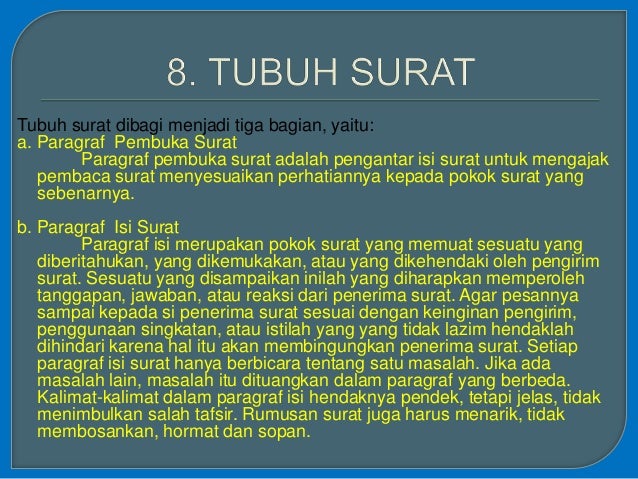 8. TUBUH SURAT

Tubuh surat dibagi menjadi tiga bagian, yaitu:

a. Paragraf Pembuka Surat

Paragraf pembuka surat adalah pengantar isi surat untuk mengajak pembaca surat menyesuaikan perhatiannya kepada pokok surat yang sebenarnya.

b. Paragraf Isi Surat

Paragraf isi merupakan pokok surat yang memuat sesuatu yang diberitahukan, yang dikemukakan, atau yang dikehendaki oleh pengirim surat. Sesuatu yang disampaikan inilah yang diharapkan memperoleh tanggapan, jawaban, atau reaksi dari penerima surat. Agar pesannya sampai kepada si penerima surat sesuai dengan keinginan pengirim, penggunaan singkatan, atau istilah yang yang tidak lazim hendaklah dihindari karena hal itu akan membingungkan penerima surat. Setiap paragraf isi surat hanya berbicara tentang satu masalah. Jika ada masalah lain, masalah itu dituangkan dalam paragraf yang berbeda. Kalimat-kalimat dalam paragraf isi hendaknya pendek, tetapi jelas, tidak menimbulkan salah tafsir. Rumusan surat juga harus menarik, tidak membosankan, hormat dan sopan.